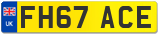 UK
FH67 ACE